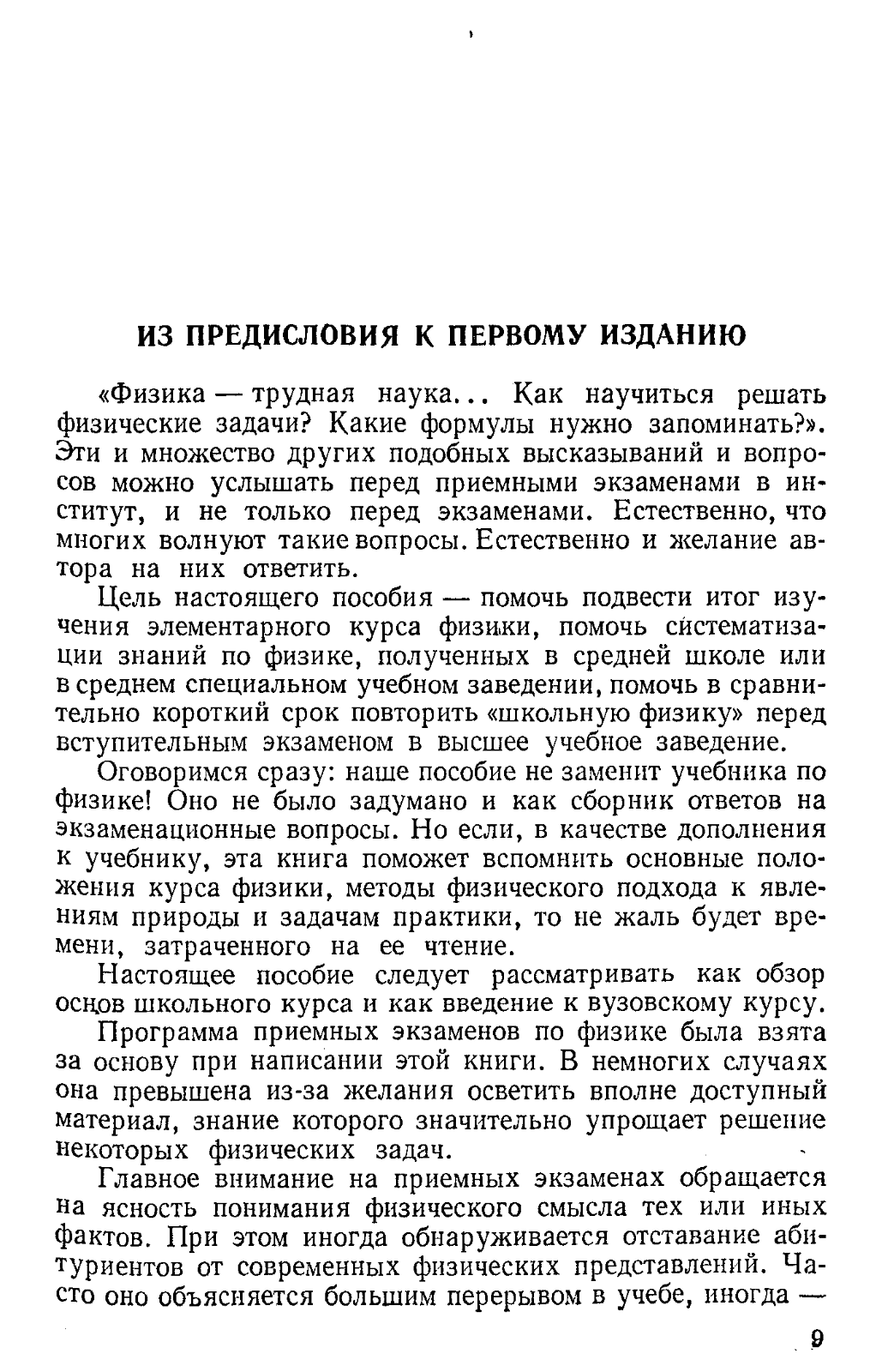 ИЗ ПРЕДИСЛОВИЯ К ПЕРВОМУ ИЗДАНИЮ

«Физика — трудная наука... Как научиться решать физические задачи? Какие формулы нужно запоминать?». Эти и множество других подобных высказываний и вопросов можно услышать перед приемными экзаменами в институт, и не только перед экзаменами. Естественно, что многих волнуют такие вопросы. Естественно и желание автора на них ответить.

Цель настоящего пособия — помочь подвести итог изучения элементарного курса физики, помочь систематизации знаний по физике, полученных в средней школе или в среднем специальном учебном заведении, помочь в сравнительно короткий срок повторить «школьную физику» перед вступительным экзаменом в высшее учебное заведение.

Оговоримся сразу: наше пособие не заменит учебника по физике! Оно не было задумано и как сборник ответов на экзаменационные вопросы. Но если, в качестве дополнения к учебнику, эта книга поможет вспомнить основные положения курса физики, методы физического подхода к явлениям природы и задачам практики, то не жаль будет времени, затраченного на ее чтение.

Настоящее пособие следует рассматривать как обзор основ школьного курса и как введение к вузовскому курсу.

Программа приемных экзаменов по физике была взята за основу при написании этой книги. В немногих случаях она превышена из-за желания осветить вполне доступный материал, знание которого значительно упрощает решение некоторых физических задач.

Главное внимание на приемных экзаменах обращается на ясность понимания физического смысла тех или иных фактов. При этом иногда обнаруживается отставание абитуриентов от современных физических представлений. Часто оно объясняется большим перерывом в учебе, иногда —

9